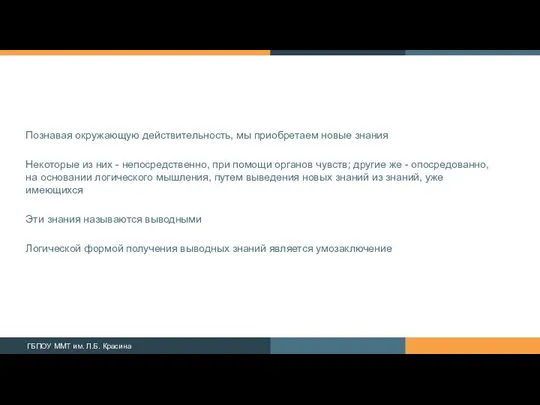 Познавая окружающую действительность, мы приобретаем новые знания

Некоторые из них - непосредственно, при помощи органов чувств; другие же - опосредованно, на основании логического мышления, путем выведения новых знаний из знаний, уже имеющихся

Эти знания называются выводными

Логической формой получения выводных знаний является умозаключение

ГБПОУ ММТ им. Л.Б. Красина